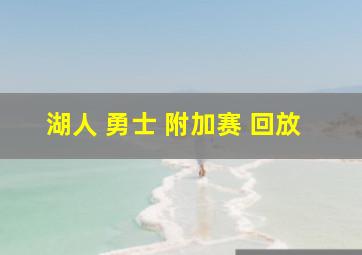 湖人 勇士 附加赛 回放